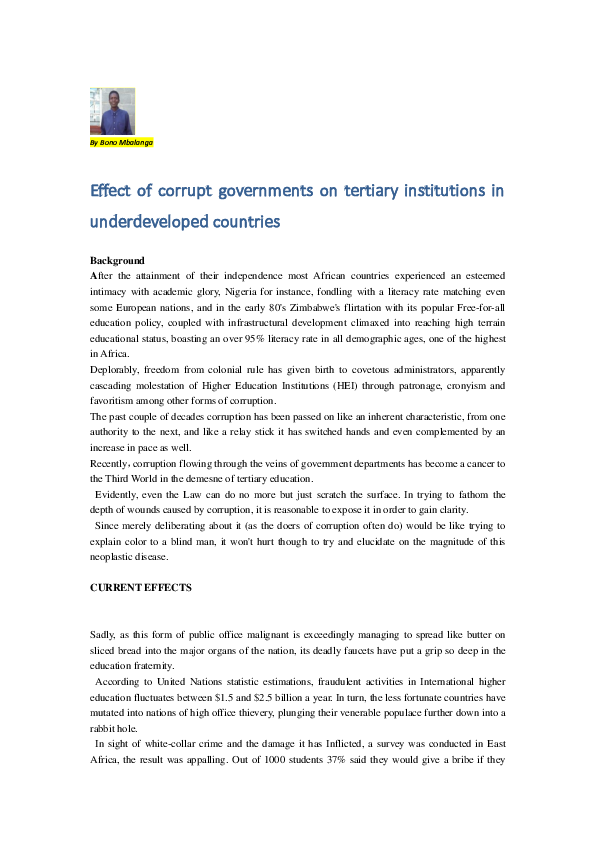 By Bono Mbalanga

Effect of corrupt governments on tertiary institutions in underdeveloped countries

Background
After the attainment of their independence most African countries experienced an esteemed intimacy with academic glory, Nigeria for instance, fondling with a literacy rate matching even some European nations, and in the early 80's Zimbabwe's flirtation with its popular Free-for-all education policy, coupled with infrastructural development climaxed into reaching high terrain educational status, boasting an over 95% literacy rate in all demographic ages, one of the highest in Africa.
Deplorably, freedom from colonial rule has given birth to covetous administrators, apparently cascading molestation of Higher Education Institutions (HEI) through patronage, cronyism and favoritism among other forms of corruption.
The past couple of decades corruption has been passed on like an inherent characteristic, from one authority to the next, and like a relay stick it has switched hands and even complemented by an increase in pace as well.
Recently, corruption flowing through the veins of government departments has become a cancer to the Third World in the demesne of tertiary education.
Evidently, even the Law can do no more but just scratch the surface. In trying to fathom the depth of wounds caused by corruption, it is reasonable to expose it in order to gain clarity.
Since merely deliberating about it (as the doers of corruption often do) would be like trying to explain color to a blind man, it won't hurt though to try and elucidate on the magnitude of this neoplastic disease.

CURRENT EFFECTS

Sadly, as this form of public office malignant is exceedingly managing to spread like butter on sliced bread into the major organs of the nation, its deadly faucets have put a grip so deep in the education fraternity.
According to United Nations statistic estimations, fraudulent activities in International higher education fluctuates between $1.5 and $2.5 billion a year. In turn, the less fortunate countries have mutated into nations of high office thievery, plunging their venerable populace further down into a rabbit hole.
In sight of white-collar crime and the damage it has Inflicted, a survey was conducted in East Africa, the result was appalling. Out of 1000 students 37% said they would give a bribe if they